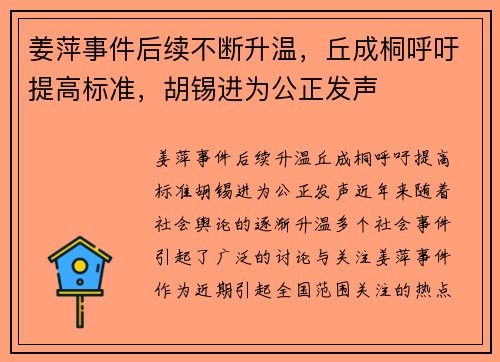 姜萍事件后续不断升温，丘成桐呼吁提高标准，胡锡进为公正发声

姜萍事件后续升温丘成桐呼吁提高标准胡锡进为公正发声近年来随着社会舆论的逐渐升温多个社会事件引起了广泛的讨论与关注姜萍事件作为近期引起全国范围关注的热点